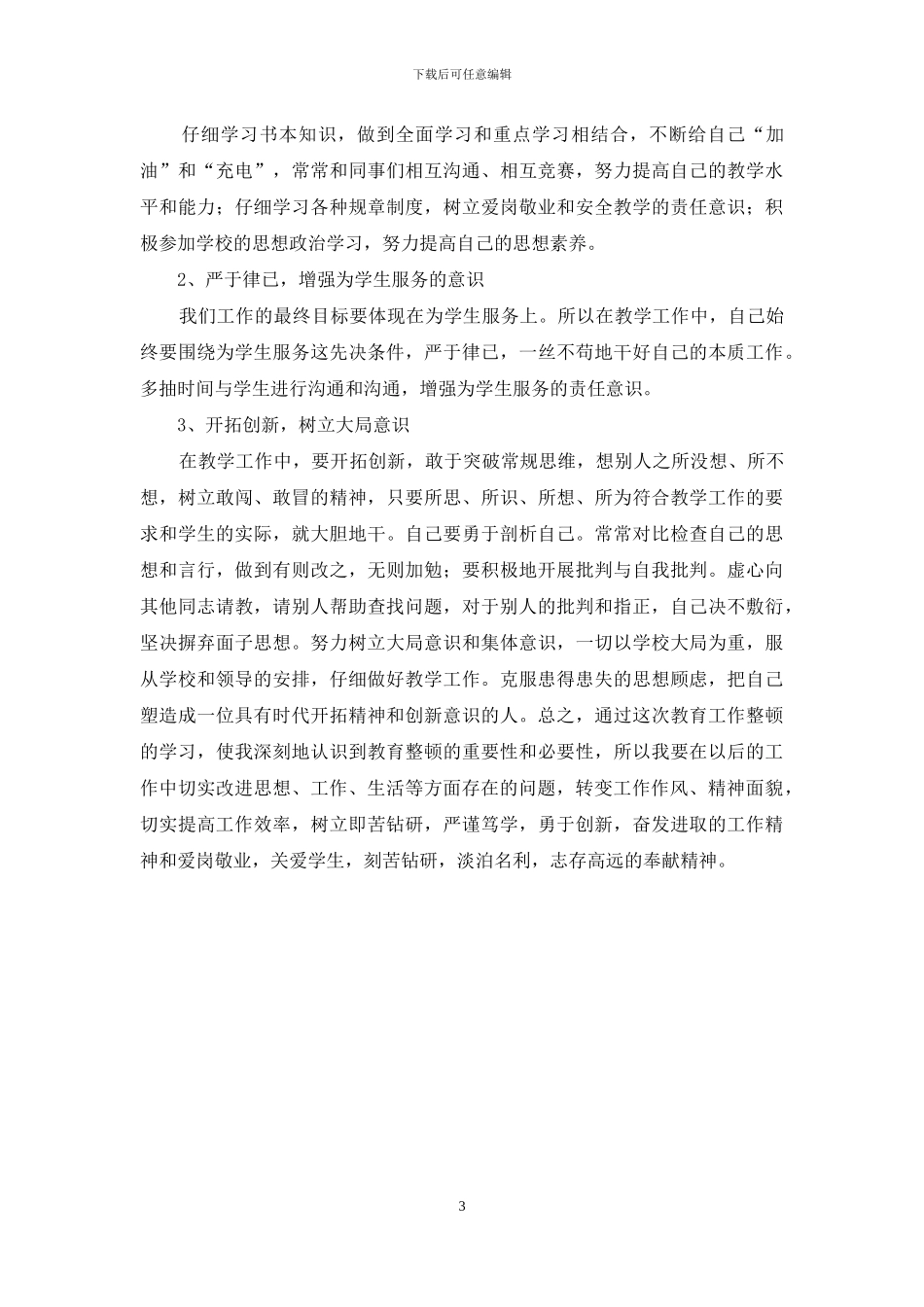 下载后可任意编辑

仔细学习书本知识，做到全面学习和重点学习相结合，不断给自己“加油”和“充电”，常常和同事们相互沟通、相互竞赛，努力提高自己的教学水平和能力；仔细学习各种规章制度，树立爱岗敬业和安全教学的责任意识；积极参加学校的思想政治学习，努力提高自己的思想素养。

2、严于律已，增强为学生服务的意识

我们工作的最终目标要体现在为学生服务上。所以在教学工作中，自己始终要围绕为学生服务这先决条件，严于律已，一丝不苟地干好自己的本质工作。多抽时间与学生进行沟通和沟通，增强为学生服务的责任意识。

3、开拓创新，树立大局意识

在教学工作中，要开拓创新，敢于突破常规思维，想别人之所没想、所不想，树立敢闯、敢冒的精神，只要所思、所识、所想、所为符合教学工作的要求和学生的实际，就大胆地干。自己要勇于剖析自己。常常对比检查自己的思想和言行，做到有则改之，无则加勉；要积极地开展批判与自我批判。虚心向其他同志请教，请别人帮助查找问题，对于别人的批判和指正，自己决不敷衍，坚决摒弃面子思想。努力树立大局意识和集体意识，一切以学校大局为重，服从学校和领导的安排，仔细做好教学工作。克服患得患失的思想顾虑，把自己塑造成一位具有时代开拓精神和创新意识的人。总之，通过这次教育工作整顿的学习，使我深刻地认识到教育整顿的重要性和必要性，所以我要在以后的工作中切实改进思想、工作、生活等方面存在的问题，转变工作作风、精神面貌，切实提高工作效率，树立即苦钻研，严谨笃学，勇于创新，奋发进取的工作精神和爱岗敬业，关爱学生，刻苦钻研，淡泊名利，志存高远的奉献精神。

3